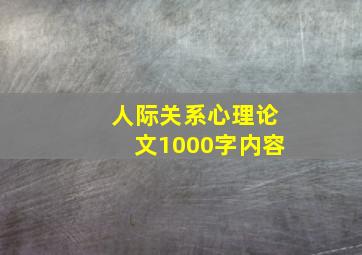 人际关系心理论文1000字内容